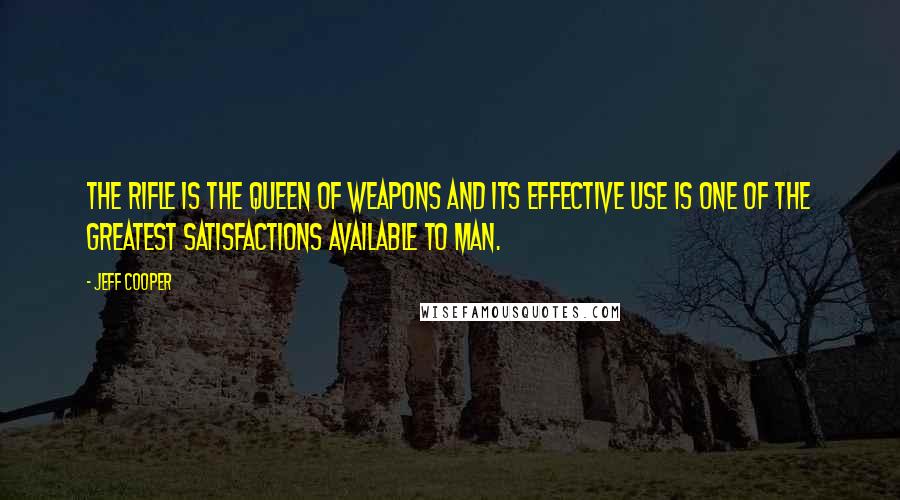 THE RIFLE IS THE QUEEN OF WEAPONS AND ITS EFFECTIVE USE IS ONE OF THE GREATEST SATISFACTIONS AVAILABLE TO MAN.

- JEFF COOPER

WISEFAMOUSQUOTES.COM